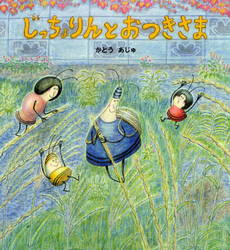 じっちょりんとおつきさま

かとう あじゅ